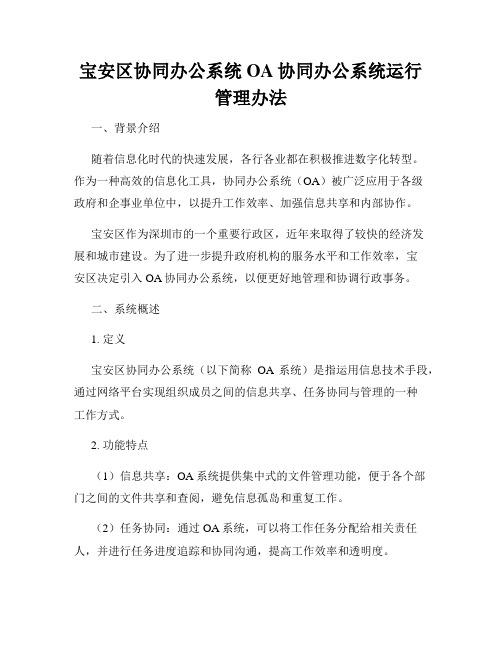 宝安区协同办公系统 OA 协同办公系统运行管理办法

一、背景介绍

随着信息化时代的快速发展，各行各业都在积极推进数字化转型。作为一种高效的信息化工具，协同办公系统（OA）被广泛应用于各级政府和企事业单位中，以提升工作效率、加强信息共享和内部协作。

宝安区作为深圳市的一个重要行政区，近年来取得了较快的经济发展和城市建设。为了进一步提升政府机构的服务水平和工作效率，宝安区决定引入 OA 协同办公系统，以便更好地管理和协调行政事务。

二、系统概述

1. 定义

宝安区协同办公系统（以下简称 OA 系统）是指运用信息技术手段，通过网络平台实现组织成员之间的信息共享、任务协同与管理的一种工作方式。

2. 功能特点

（1）信息共享：OA 系统提供集中式的文件管理功能，便于各个部门之间的文件共享和查阅，避免信息孤岛和重复工作。

（2）任务协同：通过 OA 系统，可以将工作任务分配给相关责任人，并进行任务进度追踪和协同沟通，提高工作效率和透明度。